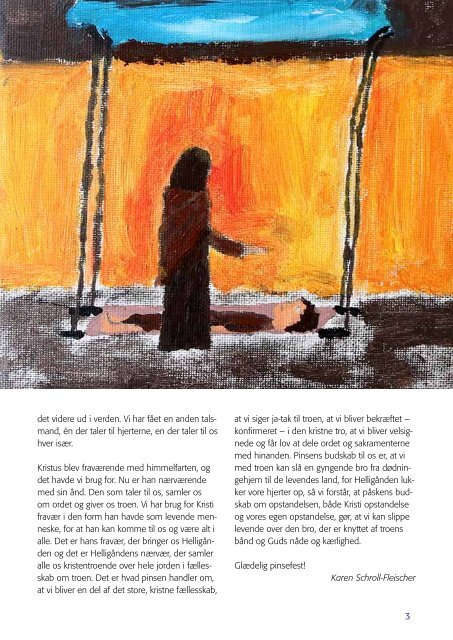 det videre ud i verden. Vi har fået en anden talsmand, én der taler til hjerterne, en der taler til os hver især.

Kristus blev fraværende med himmelfarten, og det havde vi brug for. Nu er han nærværende med sin ånd. Den som taler til os, samler os om ordet og giver os troen. Vi har brug for Kristi fravær i den form han havde som levende menneske, for at han kan komme til os og være alt i alle. Det er hans fravær, der bringer os Helligånden og det er Helligåndens nærvær, der samler alle os kristentroende over hele jorden i fællesskab om troen. Det er hvad pinsen handler om, at vi bliver en del af det store, kristne fællesskab, at vi siger ja-tak til troen, at vi bliver bekræftet – konfirmeret – i den kristne tro, at vi bliver velsignede og får lov at dele ordet og sakramenterne med hinanden. Pinsens budskab til os er, at vi med troen kan slå en gyngende bro fra dødningehjem til de levendes land, for Helligånden lukker vore hjerter op, så vi forstår, at påskens budskab om opstandelsen, både Kristi opstandelse og vores egen opstandelse, gør, at vi kan slippe levende over den bro, der er knyttet af troens bånd og Guds nåde og kærlighed.

Glædelig pinsefest!

Karen Schroll-Fleischer

3